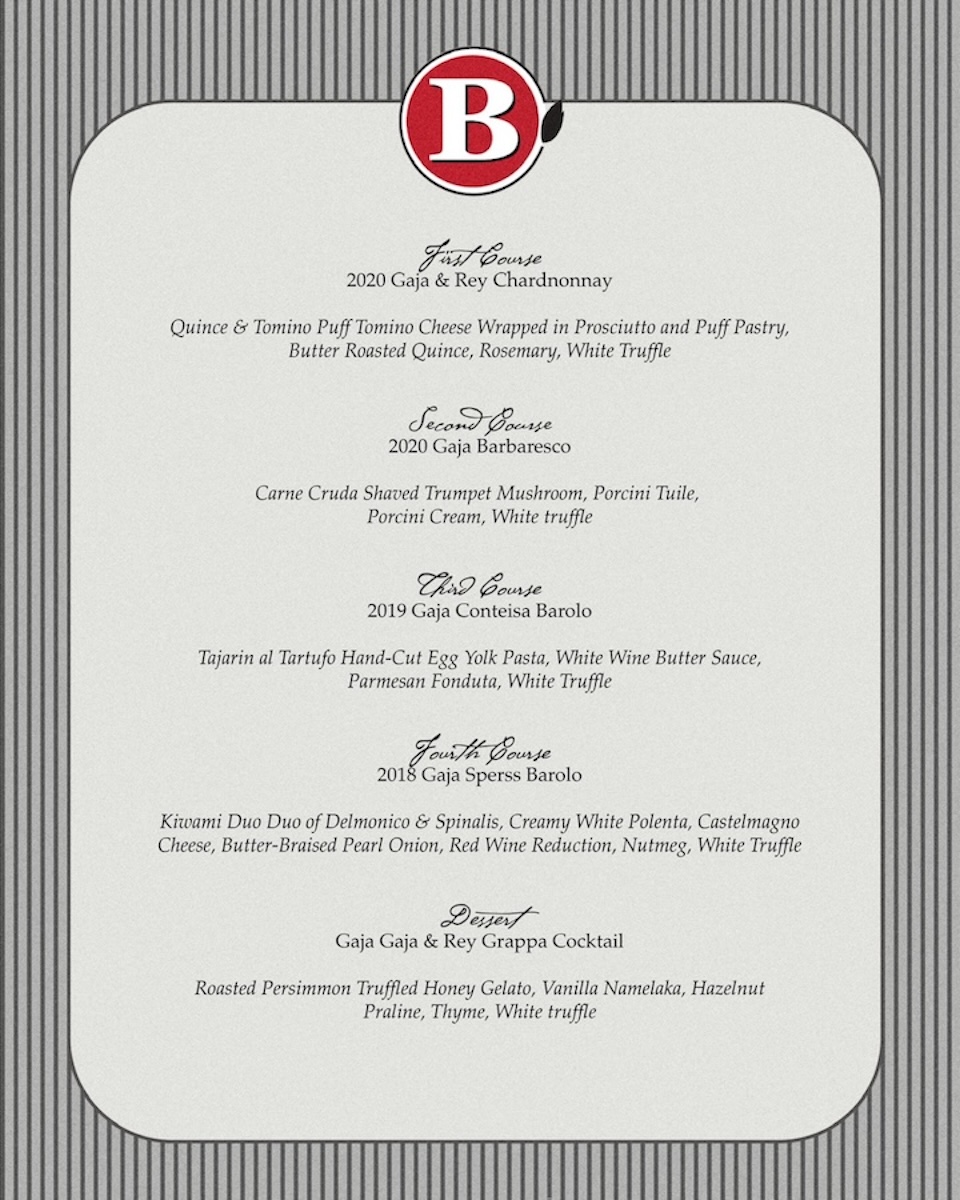 B

First Course
2020 Gaja & Rey Chardnonnay

Quince & Tomino Puff Tomino Cheese Wrapped in Prosciutto and Puff Pastry, Butter Roasted Quince, Rosemary, White Truffle

Second Course
2020 Gaja Barbaresco

Carne Cruda Shaved Trumpet Mushroom, Porcini Tuile, Porcini Cream, White truffle

Third Course
2019 Gaja Conteisa Barolo

Tajarin al Tartufo Hand-Cut Egg Yolk Pasta, White Wine Butter Sauce, Parmesan Fonduta, White Truffle

Fourth Course
2018 Gaja Sperss Barolo

Kiwami Duo Duo of Delmonico & Spinalis, Creamy White Polenta, Castelmagno Cheese, Butter-Braised Pearl Onion, Red Wine Reduction, Nutmeg, White Truffle

Dessert
Gaja Gaja & Rey Grappa Cocktail

Roasted Persimmon Truffled Honey Gelato, Vanilla Namelaka, Hazelnut Praline, Thyme, White truffle